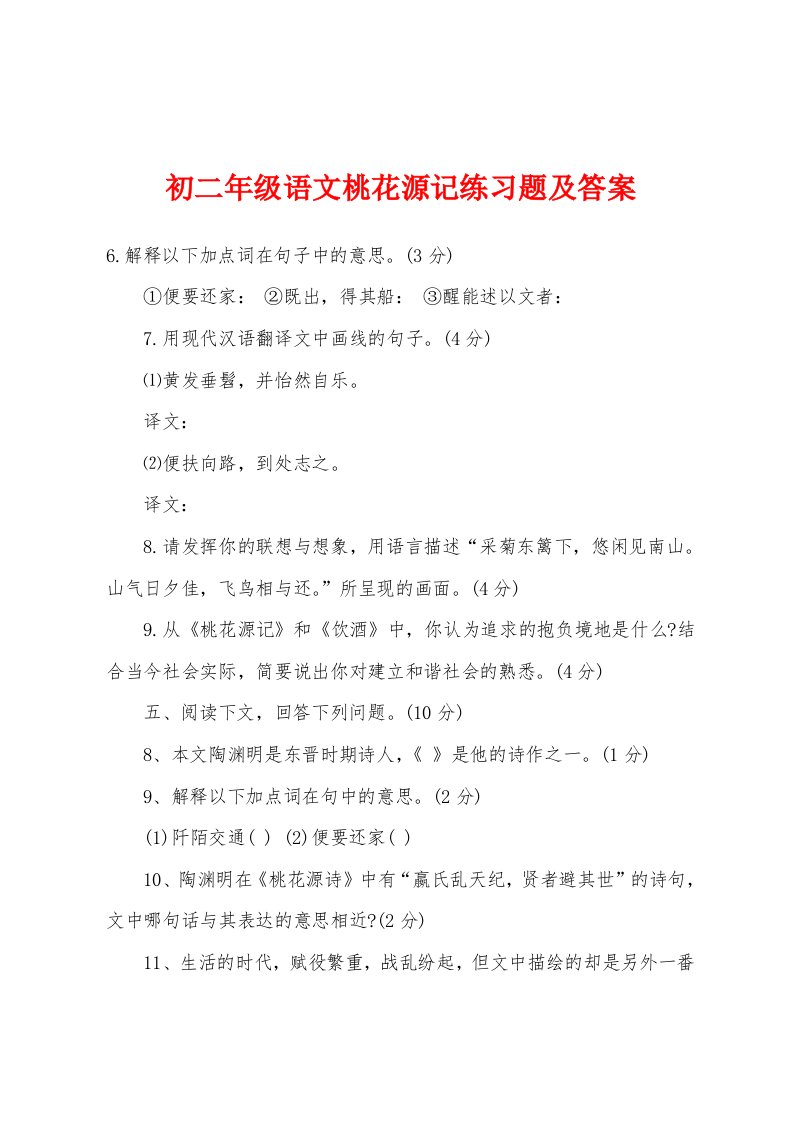 初二年级语文桃花源记练习题及答案

6.解释以下加点词在句子中的意思。(3 分)

①便要还家： ②既出，得其船： ③醒能述以文者：

7.用现代汉语翻译文中画线的句子。(4 分)

⑴黄发垂髫，并怡然自乐。

译文：

⑵便扶向路，到处志之。

译文：

8.请发挥你的联想与想象，用语言描述“采菊东篱下，悠闲见南山。山气日夕佳，飞鸟相与还。”所呈现的画面。(4 分)

9.从《桃花源记》和《饮酒》中，你认为追求的抱负境地是什么?结合当今社会实际，简要说出你对建立和谐社会的熟悉。(4 分)

五、阅读下文，回答下列问题。(10 分)

8、本文陶渊明是东晋时期诗人，《 》是他的诗作之一。(1 分)

9、解释以下加点词在句中的意思。(2 分)

(1)阡陌交通( ) (2)便要还家( )

10、陶渊明在《桃花源诗》中有“嬴氏乱天纪，贤者避其世”的诗句，文中哪句话与其表达的意思相近?(2 分)

11、生活的时代，赋役繁重，战乱纷起，但文中描绘的却是另外一番